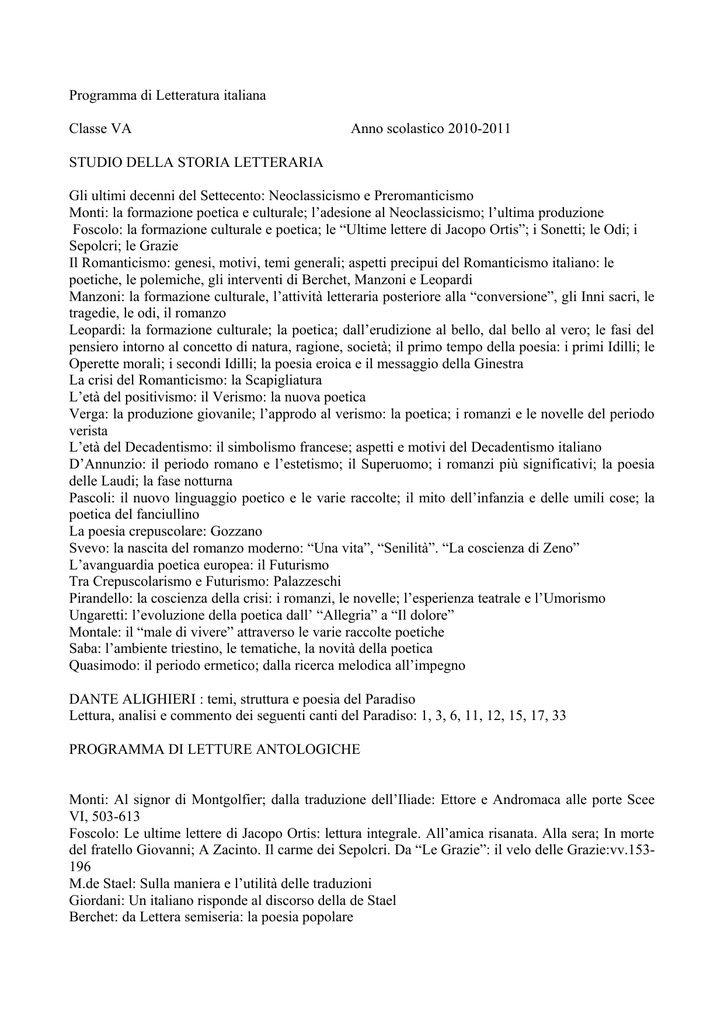 Programma di Letteratura italiana

Classe VA                                    Anno scolastico 2010-2011

STUDIO DELLA STORIA LETTERARIA

Gli ultimi decenni del Settecento: Neoclassicismo e Preromanticismo
Monti: la formazione poetica e culturale; l'adesione al Neoclassicismo; l'ultima produzione
Foscolo: la formazione culturale e poetica; le "Ultime lettere di Jacopo Ortis"; i Sonetti; le Odi; i Sepolcri; le Grazie
Il Romanticismo: genesi, motivi, temi generali; aspetti precipui del Romanticismo italiano: le poetiche, le polemiche, gli interventi di Berchet, Manzoni e Leopardi
Manzoni: la formazione culturale, l'attività letteraria posteriore alla "conversione", gli Inni sacri, le tragedie, le odi, il romanzo
Leopardi: la formazione culturale; la poetica; dall'erudizione al bello, dal bello al vero; le fasi del pensiero intorno al concetto di natura, ragione, società; il primo tempo della poesia: i primi Idilli; le Operette morali; i secondi Idilli; la poesia eroica e il messaggio della Ginestra
La crisi del Romanticismo: la Scapigliatura
L'età del positivismo: il Verismo: la nuova poetica
Verga: la produzione giovanile; l'approdo al verismo: la poetica; i romanzi e le novelle del periodo verista
L'età del Decadentismo: il simbolismo francese; aspetti e motivi del Decadentismo italiano
D'Annunzio: il periodo romano e l'estetismo; il Superuomo; i romanzi più significativi; la poesia delle Laudi; la fase notturna
Pascoli: il nuovo linguaggio poetico e le varie raccolte; il mito dell'infanzia e delle umili cose; la poetica del fanciullino
La poesia crepuscolare: Gozzano
Svevo: la nascita del romanzo moderno: "Una vita", "Senilità". "La coscienza di Zeno"
L'avanguardia poetica europea: il Futurismo
Tra Crepuscolarismo e Futurismo: Palazzeschi
Pirandello: la coscienza della crisi: i romanzi, le novelle; l'esperienza teatrale e l'Umorismo
Ungaretti: l'evoluzione della poetica dall' "Allegria" a "Il dolore"
Montale: il "male di vivere" attraverso le varie raccolte poetiche
Saba: l'ambiente triestino, le tematiche, la novità della poetica
Quasimodo: il periodo ermetico; dalla ricerca melodica all'impegno

DANTE ALIGHIERI : temi, struttura e poesia del Paradiso
Lettura, analisi e commento dei seguenti canti del Paradiso: 1, 3, 6, 11, 12, 15, 17, 33

PROGRAMMA DI LETTURE ANTOLOGICHE

Monti: Al signor di Montgolfier; dalla traduzione dell'Iliade: Ettore e Andromaca alle porte Scee VI, 503-613
Foscolo: Le ultime lettere di Jacopo Ortis: lettura integrale. All'amica risanata. Alla sera; In morte del fratello Giovanni; A Zacinto. Il carme dei Sepolcri. Da "Le Grazie": il velo delle Grazie:vv.153-196
M.de Stael: Sulla maniera e l'utilità delle traduzioni
Giordani: Un italiano risponde al discorso della de Stael
Berchet: da Lettera semiseria: la poesia popolare